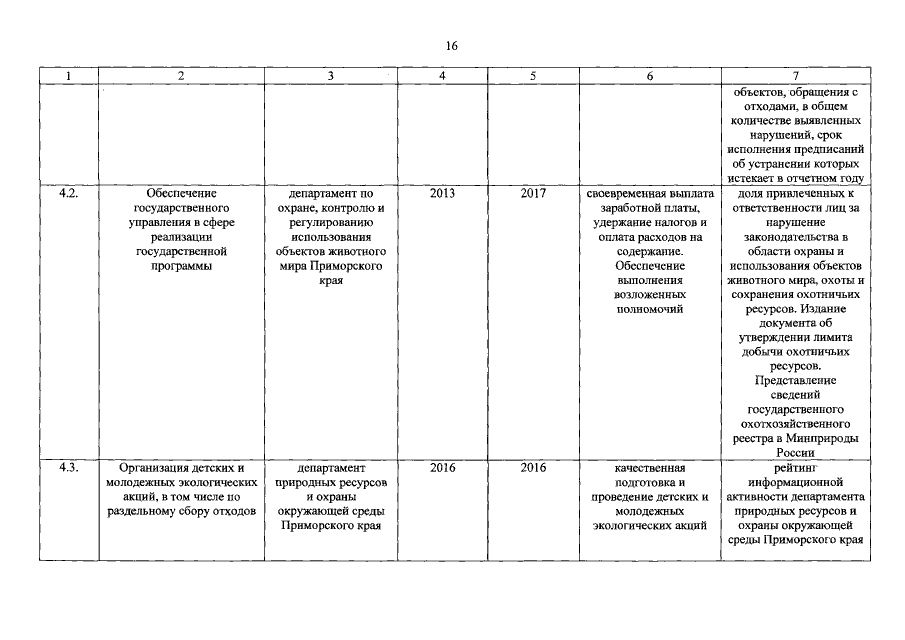 16

| 1 | 2 | 3 | 4 | 5 | 6 | 7 |
|---|---|---|---|---|---|---|
| | | | | | | объектов, обращения с отходами, в общем количестве выявленных нарушений, срок исполнения предписаний об устранении которых истекает в отчетном году |
| 4.2. | Обеспечение государственного управления в сфере реализации государственной программы | департамент по охране, контролю и регулированию использования объектов животного мира Приморского края | 2013 | 2017 | своевременная выплата заработной платы, удержание налогов и оплата расходов на содержание. Обеспечение выполнения возложенных полномочий | доля привлеченных к ответственности лиц за нарушение законодательства в области охраны и использования объектов животного мира, охоты и сохранения охотничьих ресурсов. Издание документа об утверждении лимита добычи охотничьих ресурсов. Представление сведений государственного охотхозяйственного реестра в Минприроды России |
| 4.3. | Организация детских и молодежных экологических акций, в том числе по раздельному сбору отходов | департамент природных ресурсов и охраны окружающей среды Приморского края | 2016 | 2016 | качественная подготовка и проведение детских и молодежных экологических акций | рейтинг информационной активности департамента природных ресурсов и охраны окружающей среды Приморского края |